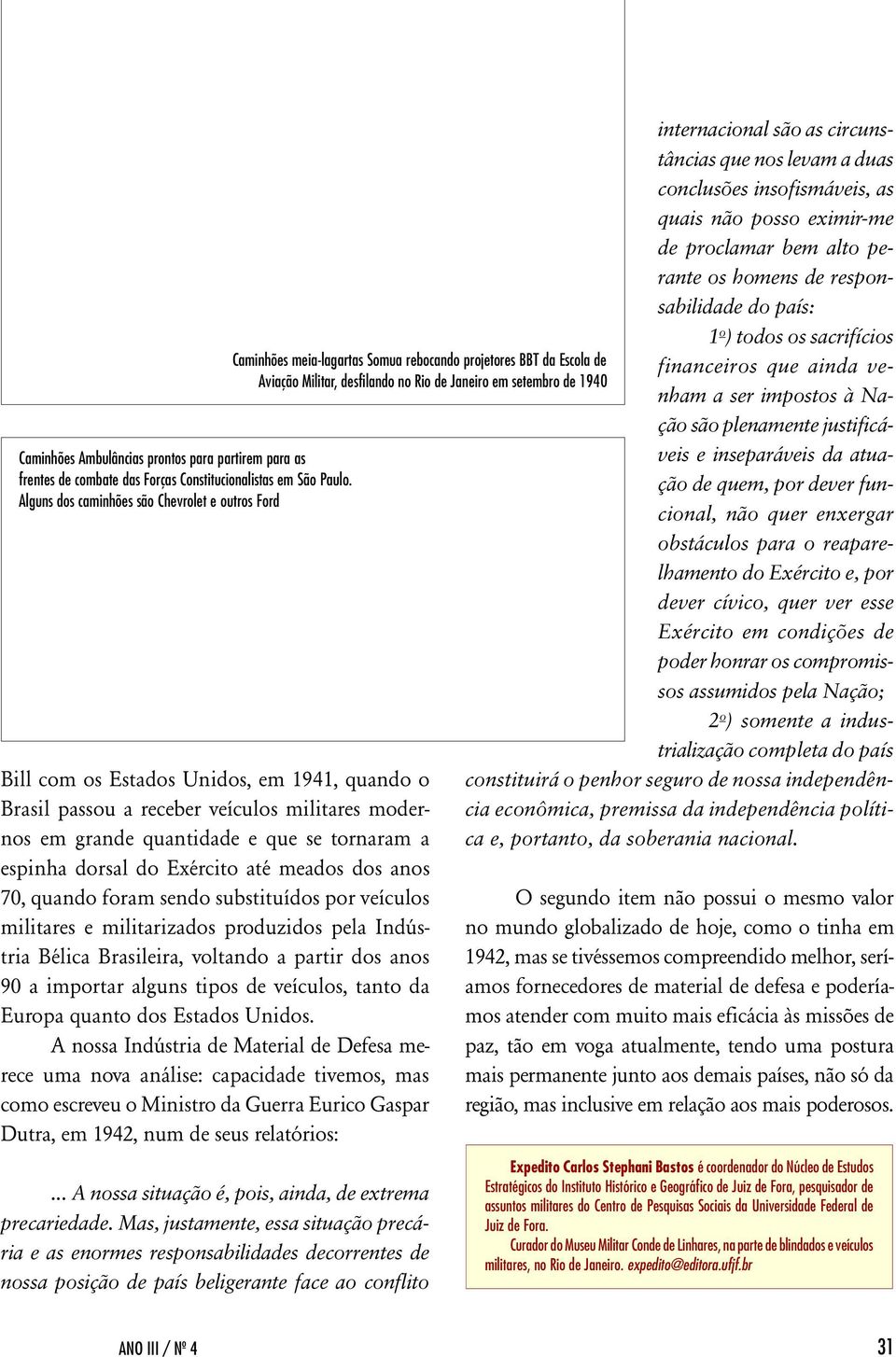 Caminhões meia-lagartas Somua rebocando projetores BBT da Escola de Aviação Militar, desfilando no Rio de Janeiro em setembro de 1940

Caminhões Ambulâncias prontos para partirem para as frentes de combate das Forças Constitucionalistas em São Paulo. Alguns dos caminhões são Chevrolet e outros Ford

Bill com os Estados Unidos, em 1941, quando o Brasil passou a receber veículos militares modernos em grande quantidade e que se tornaram a espinha dorsal do Exército até meados dos anos 70, quando foram sendo substituídos por veículos militares e militarizados produzidos pela Indústria Bélica Brasileira, voltando a partir dos anos 90 a importar alguns tipos de veículos, tanto da Europa quanto dos Estados Unidos.

A nossa Indústria de Material de Defesa merece uma nova análise: capacidade tivemos, mas como escreveu o Ministro da Guerra Eurico Gaspar Dutra, em 1942, num de seus relatórios:

... A nossa situação é, pois, ainda, de extrema precariedade. Mas, justamente, essa situação precária e as enormes responsabilidades decorrentes de nossa posição de país beligerante face ao conflito internacional são as circunstâncias que nos levam a duas conclusões insofismáveis, as quais não posso eximir-me de proclamar bem alto perante os homens de responsabilidade do país:

1º) todos os sacrifícios financeiros que ainda venham a ser impostos à Nação são plenamente justificáveis e inseparáveis da atuação de quem, por dever funcional, não quer enxergar obstáculos para o reaparelhamento do Exército e, por dever cívico, quer ver esse Exército em condições de poder honrar os compromissos assumidos pela Nação;

2º) somente a industrialização completa do país constituirá o penhor seguro de nossa independência econômica, premissa da independência política e, portanto, da soberania nacional.

O segundo item não possui o mesmo valor no mundo globalizado de hoje, como o tinha em 1942, mas se tivéssemos compreendido melhor, seríamos fornecedores de material de defesa e poderíamos atender com muito mais eficácia às missões de paz, tão em voga atualmente, tendo uma postura mais permanente junto aos demais países, não só da região, mas inclusive em relação aos mais poderosos.

Expedito Carlos Stephani Bastos é coordenador do Núcleo de Estudos Estratégicos do Instituto Histórico e Geográfico de Juiz de Fora, pesquisador de assuntos militares do Centro de Pesquisas Sociais da Universidade Federal de Juiz de Fora.
Curador do Museu Militar Conde de Linhares, na parte de blindados e veículos militares, no Rio de Janeiro. expedito@editora.ufjf.br

ANO III / Nº 4

31